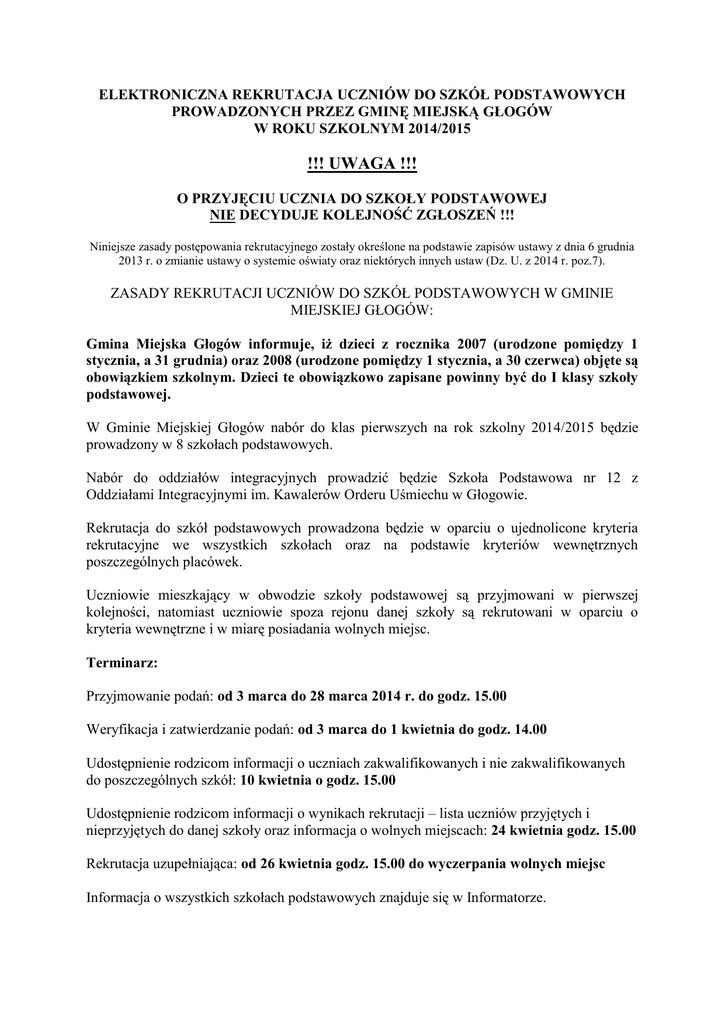 ELEKTRONICZNA REKRUTACJA UCZNIÓW DO SZKÓŁ PODSTAWOWYCH PROWADZONYCH PRZEZ GMINĘ MIEJSKĄ GŁOGÓW W ROKU SZKOLNYM 2014/2015

!!! UWAGA !!!

O PRZYJĘCIU UCZNIA DO SZKOŁY PODSTAWOWEJ NIE DECYDUJE KOLEJNOŚĆ ZGŁOSZEŃ !!!

Niniejsze zasady postępowania rekrutacyjnego zostały określone na podstawie zapisów ustawy z dnia 6 grudnia 2013 r. o zmianie ustawy o systemie oświaty oraz niektórych innych ustaw (Dz. U. z 2014 r. poz.7).

ZASADY REKRUTACJI UCZNIÓW DO SZKÓŁ PODSTAWOWYCH W GMINIE MIEJSKIEJ GŁOGÓW:

Gmina Miejska Głogów informuje, iż dzieci z rocznika 2007 (urodzone pomiędzy 1 stycznia, a 31 grudnia) oraz 2008 (urodzone pomiędzy 1 stycznia, a 30 czerwca) objęte są obowiązkiem szkolnym. Dzieci te obowiązkowo zapisane powinny być do I klasy szkoły podstawowej.

W Gminie Miejskiej Głogów nabór do klas pierwszych na rok szkolny 2014/2015 będzie prowadzony w 8 szkołach podstawowych.

Nabór do oddziałów integracyjnych prowadzić będzie Szkoła Podstawowa nr 12 z Oddziałami Integracyjnymi im. Kawalerów Orderu Uśmiechu w Głogowie.

Rekrutacja do szkół podstawowych prowadzona będzie w oparciu o ujednolicone kryteria rekrutacyjne we wszystkich szkołach oraz na podstawie kryteriów wewnętrznych poszczególnych placówek.

Uczniowie mieszkający w obwodzie szkoły podstawowej są przyjmowani w pierwszej kolejności, natomiast uczniowie spoza rejonu danej szkoły są rekrutowani w oparciu o kryteria wewnętrzne i w miarę posiadania wolnych miejsc.

Terminarz:

Przyjmowanie podań: od 3 marca do 28 marca 2014 r. do godz. 15.00

Weryfikacja i zatwierdzanie podań: od 3 marca do 1 kwietnia do godz. 14.00

Udostępnienie rodzicom informacji o uczniach zakwalifikowanych i nie zakwalifikowanych do poszczególnych szkół: 10 kwietnia o godz. 15.00

Udostępnienie rodzicom informacji o wynikach rekrutacji – lista uczniów przyjętych i nieprzyjętych do danej szkoły oraz informacja o wolnych miejscach: 24 kwietnia godz. 15.00

Rekrutacja uzupełniająca: od 26 kwietnia godz. 15.00 do wyczerpania wolnych miejsc

Informacja o wszystkich szkołach podstawowych znajduje się w Informatorze.